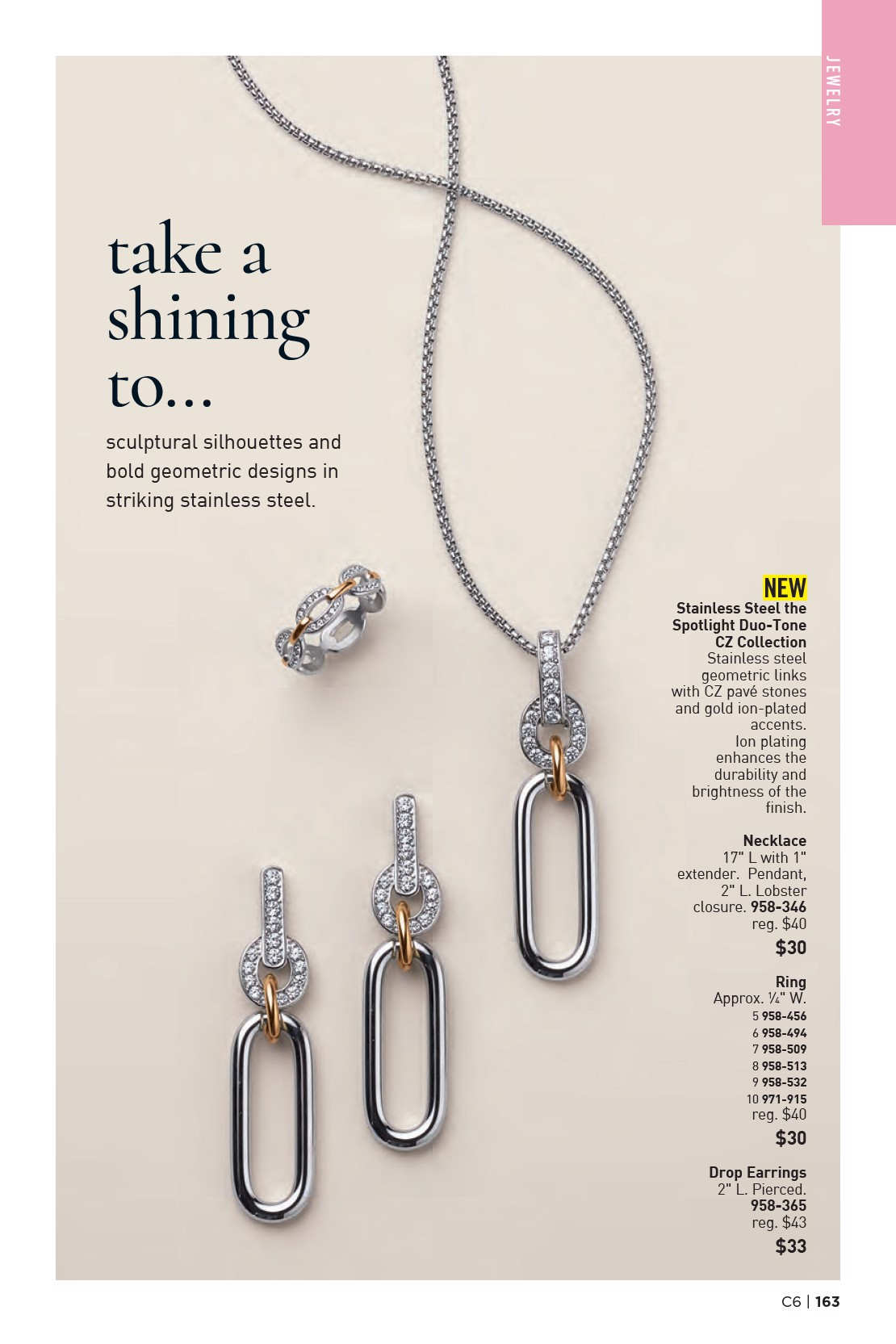 JEWELRY

take a shining to...

sculptural silhouettes and bold geometric designs in striking stainless steel.

NEW
Stainless Steel the Spotlight Duo-Tone CZ Collection
Stainless steel geometric links with CZ pavé stones and gold ion-plated accents. Ion plating enhances the durability and brightness of the finish.

Necklace
17" L with 1" extender. Pendant, 2" L. Lobster closure. 958-346
reg. $40
$30

Ring
Approx. ¼" W.
5 958-456
6 958-494
7 958-509
8 958-513
9 958-532
10 971-915
reg. $40
$30

Drop Earrings
2" L. Pierced.
958-365
reg. $43
$33

C6 | 163